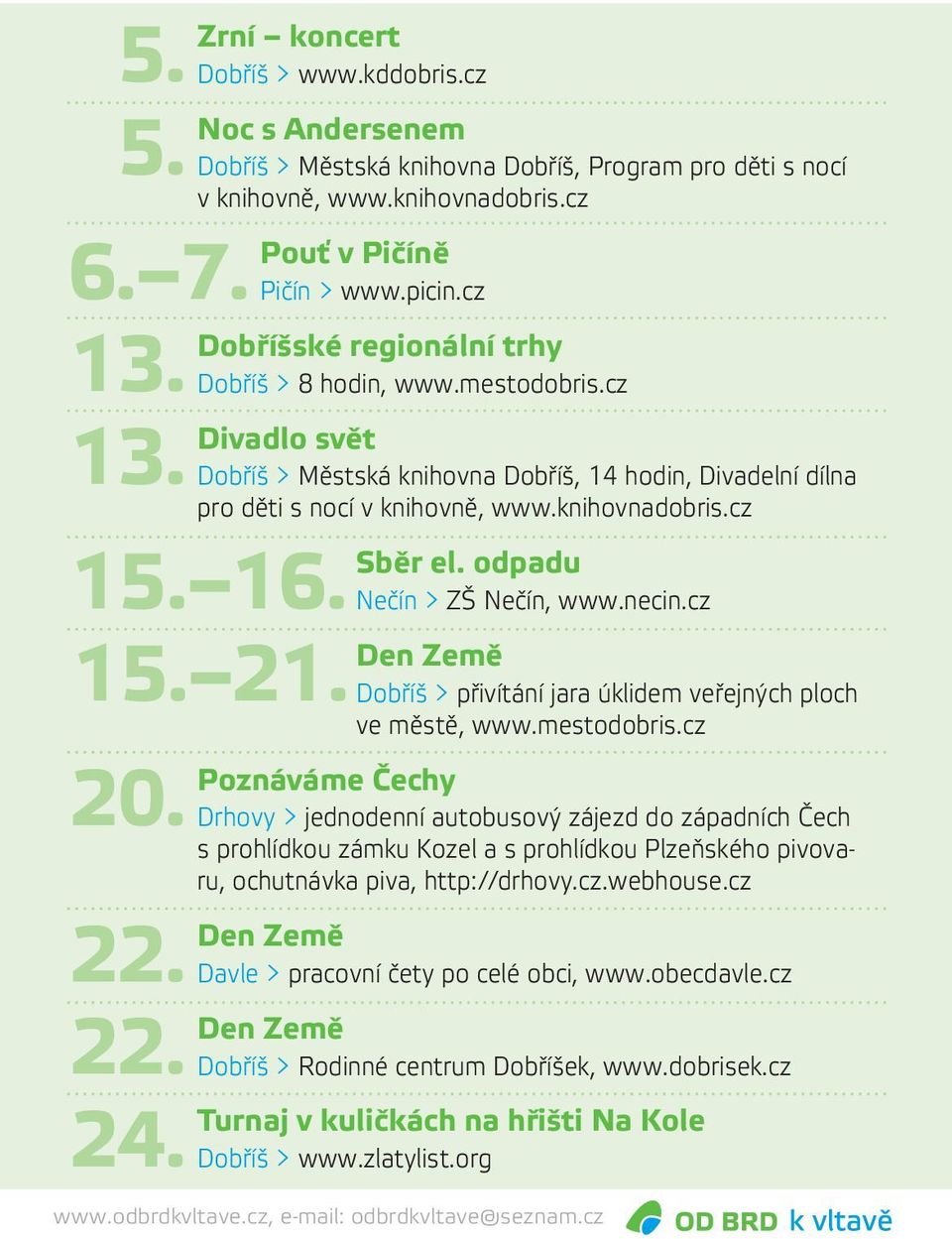 5. Zrní – koncert
Dobříš > www.kddobris.cz

5. Noc s Andersenem
Dobříš > Městská knihovna Dobříš, Program pro děti s nocí v knihovně, www.knihovnadobris.cz

6.–7. Pouť v Pičíně
Pičín > www.picin.cz

13. Dobříšské regionální trhy
Dobříš > 8 hodin, www.mestodobris.cz

13. Divadlo svět
Dobříš > Městská knihovna Dobříš, 14 hodin, Divadelní dílna pro děti s nocí v knihovně, www.knihovnadobris.cz

15.–16. Sběr el. odpadu
Nečín > ZŠ Nečín, www.necin.cz

15.–21. Den Země
Dobříš > přivítání jara úklidem veřejných ploch ve městě, www.mestodobris.cz

20. Poznáváme Čechy
Drhovy > jednodenní autobusový zájezd do západních Čech s prohlídkou zámku Kozel a s prohlídkou Plzeňského pivovaru, ochutnávka piva, http://drhovy.cz.webhouse.cz

22. Den Země
Davle > pracovní čety po celé obci, www.obecdavle.cz

22. Den Země
Dobříš > Rodinné centrum Dobříšek, www.dobrisek.cz

24. Turnaj v kuličkách na hřišti Na Kole
Dobříš > www.zlatylist.org

www.odbrdkvltave.cz, e-mail: odbrdkvltave@seznam.cz OD BRD k vltavě